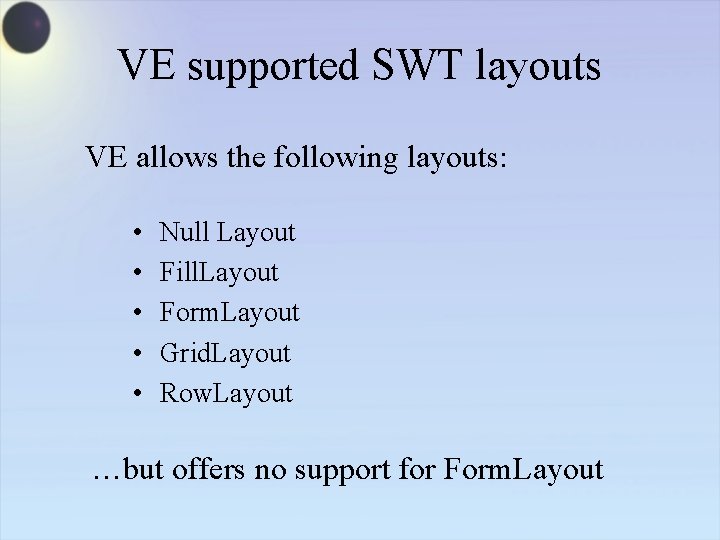 VE supported SWT layouts

VE allows the following layouts:

• Null Layout
• FillLayout
• FormLayout
• GridLayout
• RowLayout

…but offers no support for FormLayout